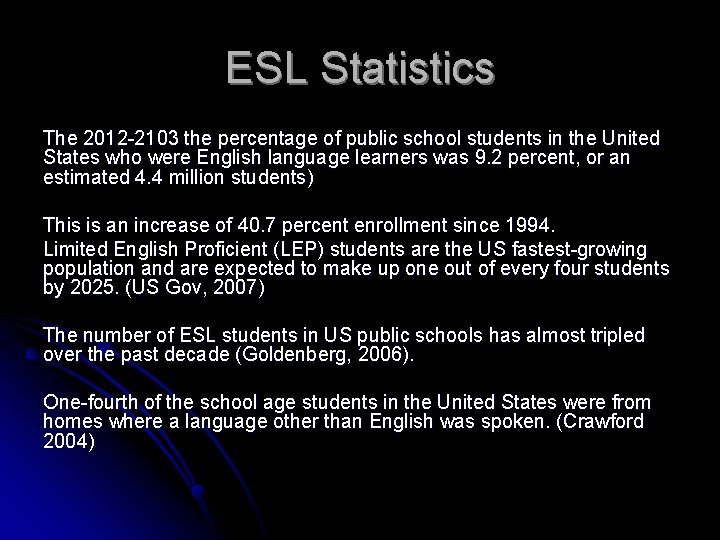 ESL Statistics

The 2012-2103 the percentage of public school students in the United States who were English language learners was 9.2 percent, or an estimated 4.4 million students)

This is an increase of 40.7 percent enrollment since 1994.

Limited English Proficient (LEP) students are the US fastest-growing population and are expected to make up one out of every four students by 2025. (US Gov, 2007)

The number of ESL students in US public schools has almost tripled over the past decade (Goldenberg, 2006).

One-fourth of the school age students in the United States were from homes where a language other than English was spoken. (Crawford 2004)